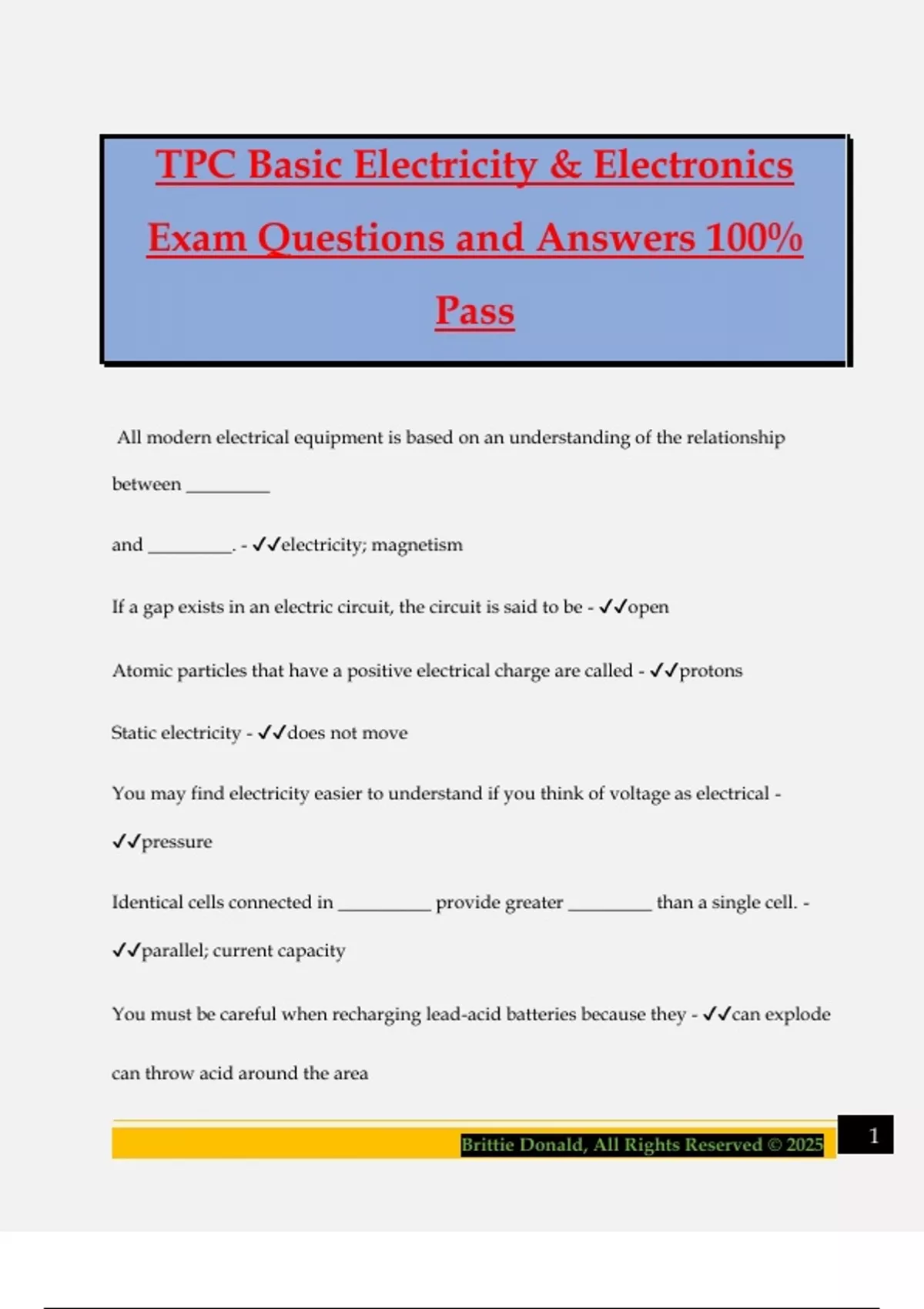 TPC Basic Electricity & Electronics Exam Questions and Answers 100% Pass

All modern electrical equipment is based on an understanding of the relationship between _________

and _________. - ✓✓electricity; magnetism

If a gap exists in an electric circuit, the circuit is said to be - ✓✓open

Atomic particles that have a positive electrical charge are called - ✓✓protons

Static electricity - ✓✓does not move

You may find electricity easier to understand if you think of voltage as electrical - ✓✓pressure

Identical cells connected in __________ provide greater _________ than a single cell. - ✓✓parallel; current capacity

You must be careful when recharging lead-acid batteries because they - ✓✓can explode can throw acid around the area

Brittie Donald, All Rights Reserved © 2025

1